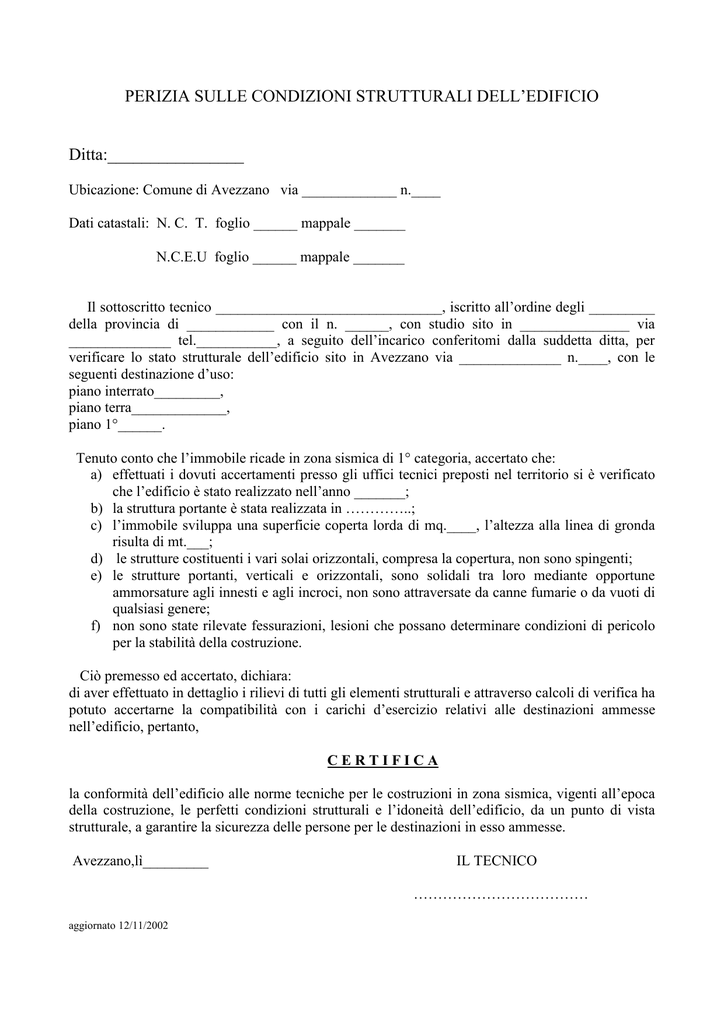 PERIZIA SULLE CONDIZIONI STRUTTURALI DELL'EDIFICIO

Ditta:_________________

Ubicazione: Comune di Avezzano via _____________ n.____

Dati catastali: N. C. T. foglio ______ mappale _______

N.C.E.U foglio ______ mappale _______

Il sottoscritto tecnico _______________________________, iscritto all'ordine degli _________ della provincia di ____________ con il n. ______, con studio sito in _______________ via ______________ tel.___________, a seguito dell'incarico conferitomi dalla suddetta ditta, per verificare lo stato strutturale dell'edificio sito in Avezzano via ______________ n.____, con le seguenti destinazione d'uso:
piano interrato_________,
piano terra_____________,
piano 1°______.

Tenuto conto che l'immobile ricade in zona sismica di 1° categoria, accertato che:
a) effettuati i dovuti accertamenti presso gli uffici tecnici preposti nel territorio si è verificato che l'edificio è stato realizzato nell'anno _______;
b) la struttura portante è stata realizzata in …………..;
c) l'immobile sviluppa una superficie coperta lorda di mq.____, l'altezza alla linea di gronda risulta di mt.___;
d) le strutture costituenti i vari solai orizzontali, compresa la copertura, non sono spingenti;
e) le strutture portanti, verticali e orizzontali, sono solidali tra loro mediante opportune ammorsature agli innesti e agli incroci, non sono attraversate da canne fumarie o da vuoti di qualsiasi genere;
f) non sono state rilevate fessurazioni, lesioni che possano determinare condizioni di pericolo per la stabilità della costruzione.

Ciò premesso ed accertato, dichiara:
di aver effettuato in dettaglio i rilievi di tutti gli elementi strutturali e attraverso calcoli di verifica ha potuto accertarne la compatibilità con i carichi d'esercizio relativi alle destinazioni ammesse nell'edificio, pertanto,

C E R T I F I C A

la conformità dell'edificio alle norme tecniche per le costruzioni in zona sismica, vigenti all'epoca della costruzione, le perfetti condizioni strutturali e l'idoneità dell'edificio, da un punto di vista strutturale, a garantire la sicurezza delle persone per le destinazioni in esso ammesse.

Avezzano,lì_________

IL TECNICO

………………………………

aggiornato 12/11/2002